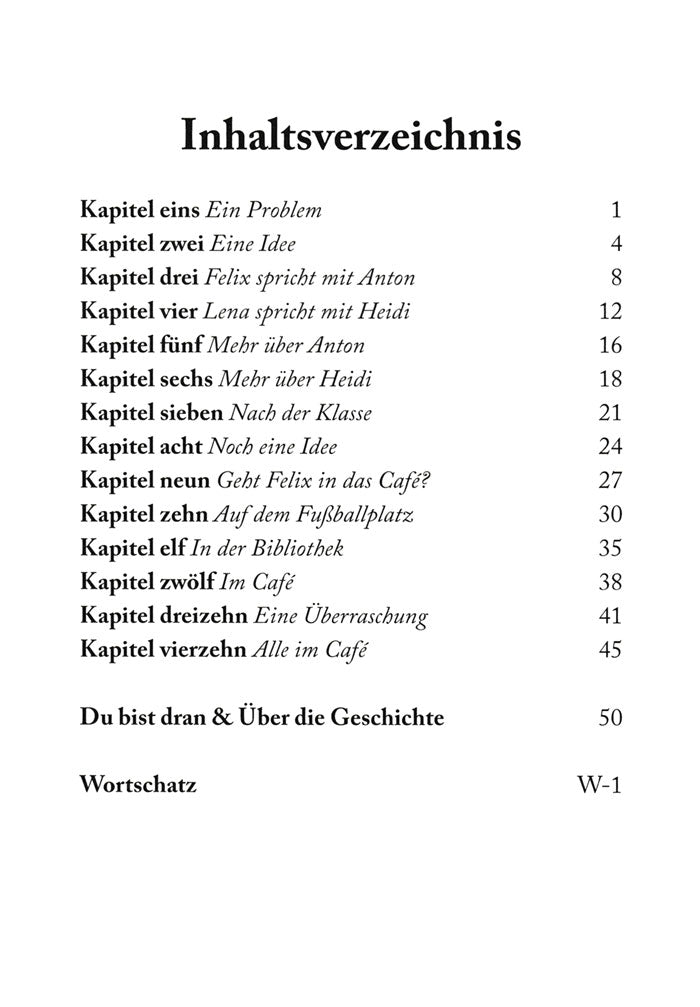 Inhaltsverzeichnis

Kapitel eins Ein Problem 1
Kapitel zwei Eine Idee 4
Kapitel drei Felix spricht mit Anton 8
Kapitel vier Lena spricht mit Heidi 12
Kapitel fünf Mehr über Anton 16
Kapitel sechs Mehr über Heidi 18
Kapitel sieben Nach der Klasse 21
Kapitel acht Noch eine Idee 24
Kapitel neun Geht Felix in das Café? 27
Kapitel zehn Auf dem Fußballplatz 30
Kapitel elf In der Bibliothek 35
Kapitel zwölf Im Café 38
Kapitel dreizehn Eine Überraschung 41
Kapitel vierzehn Alle im Café 45

Du bist dran & Über die Geschichte 50

Wortschatz W-1